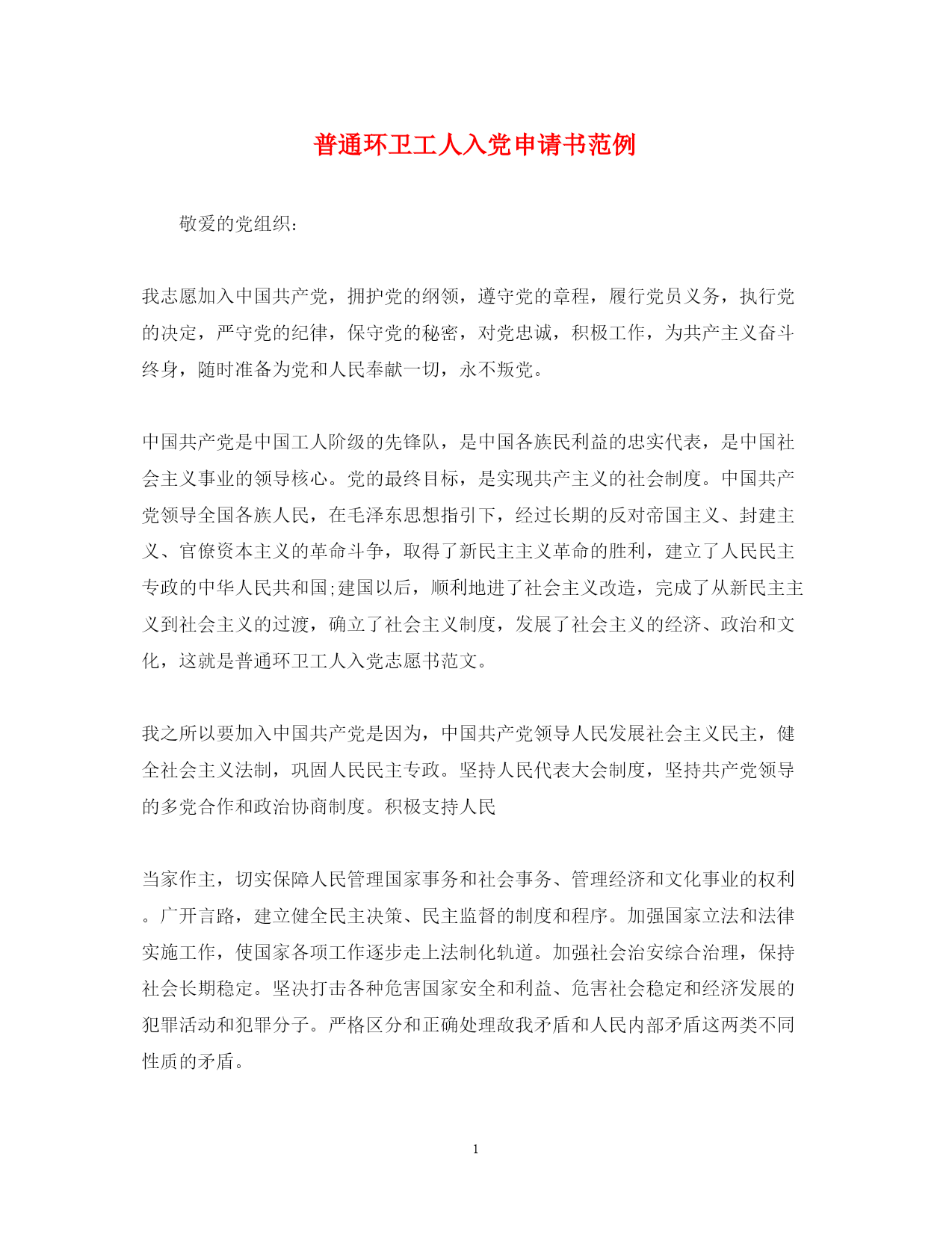 普通环卫工人入党申请书范例

敬爱的党组织：

我志愿加入中国共产党，拥护党的纲领，遵守党的章程，履行党员义务，执行党的决定，严守党的纪律，保守党的秘密，对党忠诚，积极工作，为共产主义奋斗终身，随时准备为党和人民奉献一切，永不叛党。

中国共产党是中国工人阶级的先锋队，是中国各族民利益的忠实代表，是中国社会主义事业的领导核心。党的最终目标，是实现共产主义的社会制度。中国共产党领导全国各族人民，在毛泽东思想指引下，经过长期的反对帝国主义、封建主义、官僚资本主义的革命斗争，取得了新民主主义革命的胜利，建立了人民民主专政的中华人民共和国;建国以后，顺利地进了社会主义改造，完成了从新民主主义到社会主义的过渡，确立了社会主义制度，发展了社会主义的经济、政治和文化，这就是普通环卫工人入党志愿书范文。

我之所以要加入中国共产党是因为，中国共产党领导人民发展社会主义民主，健全社会主义法制，巩固人民民主专政。坚持人民代表大会制度，坚持共产党领导的多党合作和政治协商制度。积极支持人民

当家作主，切实保障人民管理国家事务和社会事务、管理经济和文化事业的权利。广开言路，建立健全民主决策、民主监督的制度和程序。加强国家立法和法律实施工作，使国家各项工作逐步走上法制化轨道。加强社会治安综合治理，保持社会长期稳定。坚决打击各种危害国家安全和利益、危害社会稳定和经济发展的犯罪活动和犯罪分子。严格区分和正确处理敌我矛盾和人民内部矛盾这两类不同性质的矛盾。

1